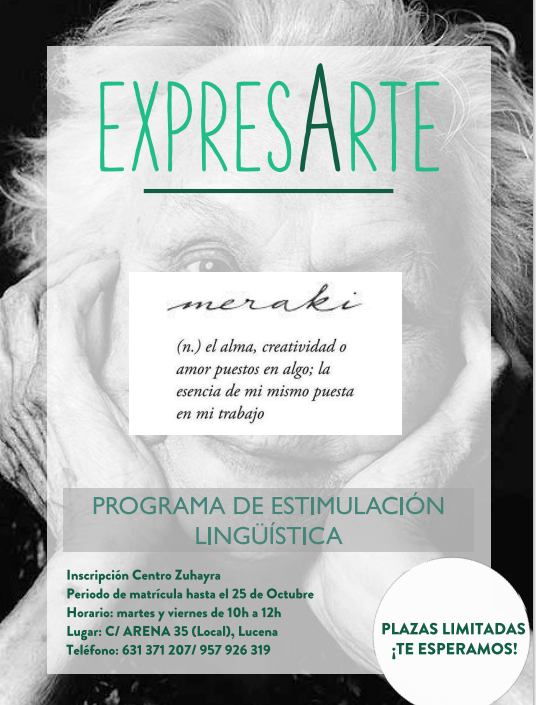 EXPRESARTE

meraki

(n.) el alma, creatividad o amor puestos en algo; la esencia de mi mismo puesta en mi trabajo

PROGRAMA DE ESTIMULACIÓN LINGÜÍSTICA

Inscripción Centro Zuhayra
Periodo de matrícula hasta el 25 de Octubre
Horario: martes y viernes de 10h a 12h
Lugar: C/ ARENA 35 (Local), Lucena
Teléfono: 631 371 207/ 957 926 319

PLAZAS LIMITADAS
¡TE ESPERAMOS!